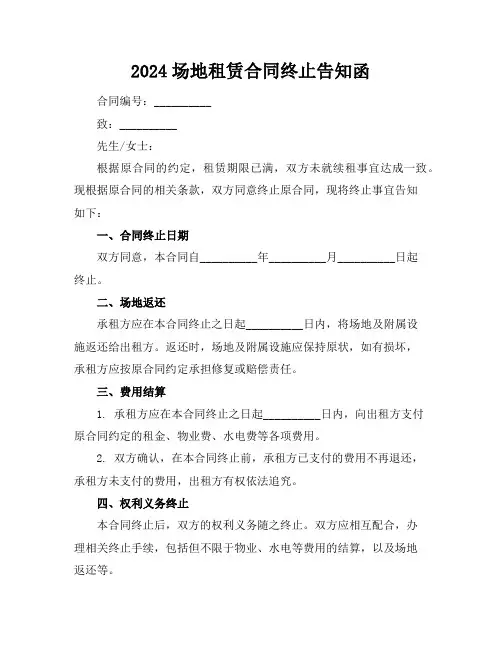 2024 场地租赁合同终止告知函

合同编号：__________

致：__________

先生/女士：

根据原合同的约定，租赁期限已满，双方未就续租事宜达成一致。现根据原合同的相关条款，双方同意终止原合同，现将终止事宜告知如下：

一、合同终止日期

双方同意，本合同自__________年__________月__________日起终止。

二、场地返还

承租方应在本合同终止之日起__________日内，将场地及附属设施返还给出租方。返还时，场地及附属设施应保持原状，如有损坏，承租方应按原合同约定承担修复或赔偿责任。

三、费用结算

1. 承租方应在本合同终止之日起__________日内，向出租方支付原合同约定的租金、物业费、水电费等各项费用。

2. 双方确认，在本合同终止前，承租方已支付的费用不再退还，承租方未支付的费用，出租方有权依法追究。

四、权利义务终止

本合同终止后，双方的权利义务随之终止。双方应相互配合，办理相关终止手续，包括但不限于物业、水电等费用的结算，以及场地返还等。